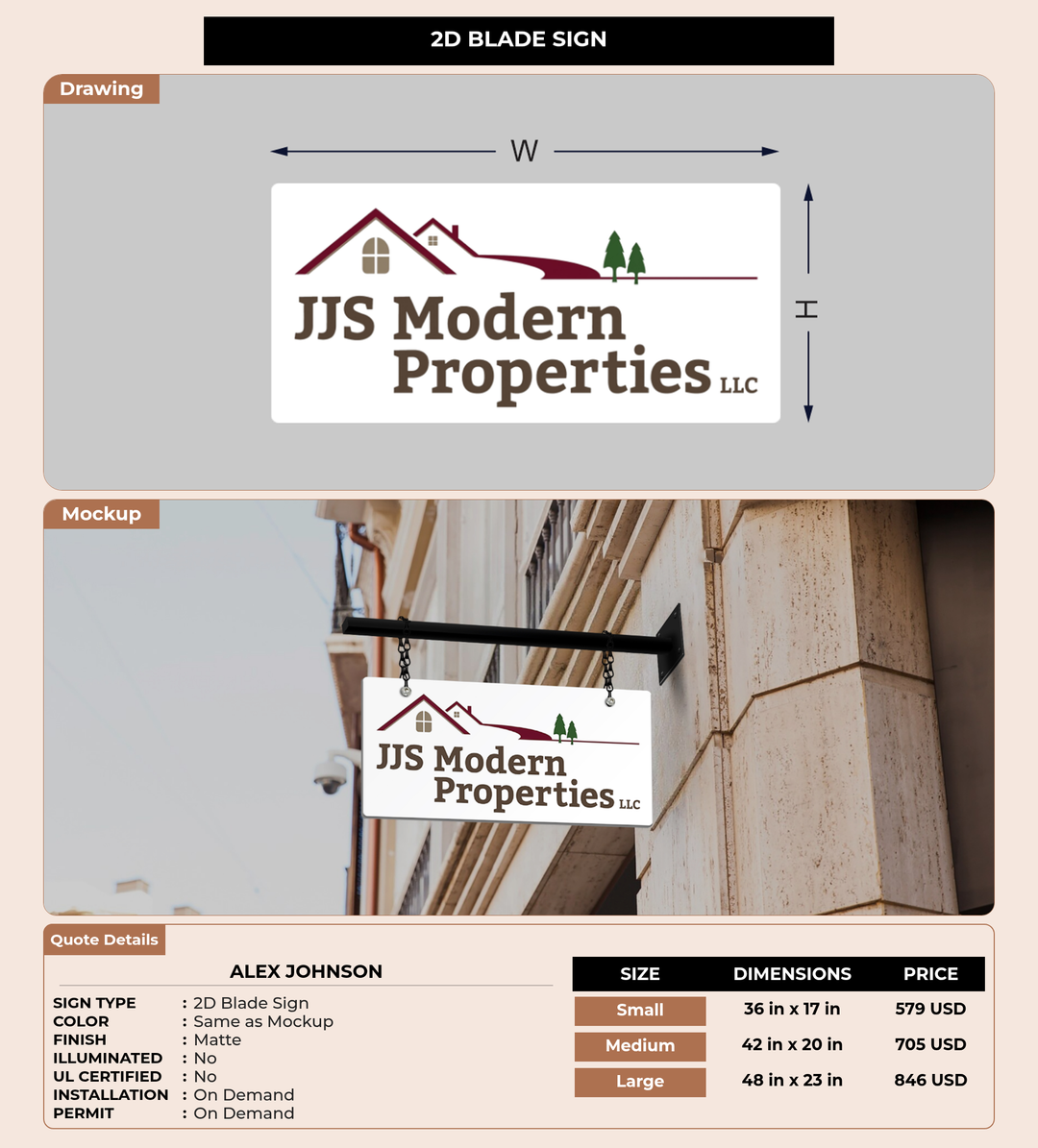 2D BLADE SIGN

Drawing

W

H

JJS Modern Properties LLC

Mockup

JJS Modern Properties LLC

Quote Details

ALEX JOHNSON

SIGN TYPE : 2D Blade Sign
COLOR : Same as Mockup
FINISH : Matte
ILLUMINATED : No
UL CERTIFIED : No
INSTALLATION : On Demand
PERMIT : On Demand

| SIZE | DIMENSIONS | PRICE |
|---|---|---|
| Small | 36 in x 17 in | 579 USD |
| Medium | 42 in x 20 in | 705 USD |
| Large | 48 in x 23 in | 846 USD |